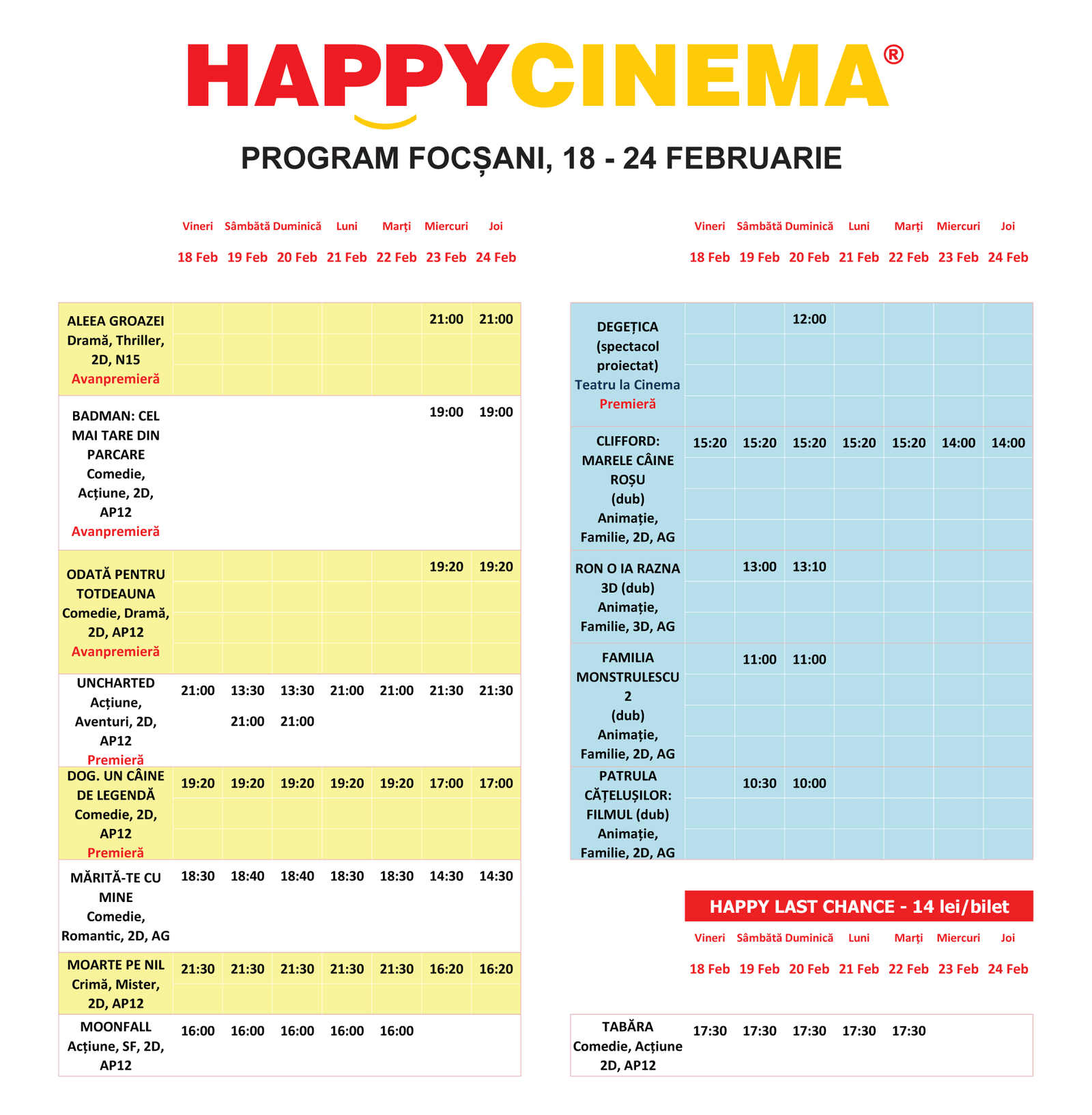 HAPPYCINEMA®

PROGRAM FOCȘANI, 18 - 24 FEBRUARIE

| | Vineri 18 Feb | Sâmbătă 19 Feb | Duminică 20 Feb | Luni 21 Feb | Marți 22 Feb | Miercuri 23 Feb | Joi 24 Feb |
|---|---|---|---|---|---|---|---|
| ALEEA GROAZEI Dramă, Thriller, 2D, N15 Avanpremieră | | | | | | 21:00 | 21:00 |
| BADMAN: CEL MAI TARE DIN PARCARE Comedie, Acțiune, 2D, AP12 Avanpremieră | | | | | | 19:00 | 19:00 |
| ODATĂ PENTRU TOTDEAUNA Comedie, Dramă, 2D, AP12 Avanpremieră | | | | | | 19:20 | 19:20 |
| UNCHARTED Acțiune, Aventuri, 2D, AP12 Premieră | 21:00 | 13:30 21:00 | 13:30 21:00 | 21:00 | 21:00 | 21:30 | 21:30 |
| DOG. UN CÂINE DE LEGENDĂ Comedie, 2D, AP12 Premieră | 19:20 | 19:20 | 19:20 | 19:20 | 19:20 | 17:00 | 17:00 |
| MĂRITĂ-TE CU MINE Comedie, Romantic, 2D, AG | 18:30 | 18:40 | 18:40 | 18:30 | 18:30 | 14:30 | 14:30 |
| MOARTE PE NIL Crimă, Mister, 2D, AP12 | 21:30 | 21:30 | 21:30 | 21:30 | 21:30 | 16:20 | 16:20 |
| MOONFALL Acțiune, SF, 2D, AP12 | 16:00 | 16:00 | 16:00 | 16:00 | 16:00 | | |

| | Vineri 18 Feb | Sâmbătă 19 Feb | Duminică 20 Feb | Luni 21 Feb | Marți 22 Feb | Miercuri 23 Feb | Joi 24 Feb |
|---|---|---|---|---|---|---|---|
| DEGEȚICA (spectacol proiectat) Teatru la Cinema Premieră | | | 12:00 | | | | |
| CLIFFORD: MARELE CÂINE ROȘU (dub) Animație, Familie, 2D, AG | 15:20 | 15:20 | 15:20 | 15:20 | 15:20 | 14:00 | 14:00 |
| RON O IA RAZNA 3D (dub) Animație, Familie, 3D, AG | | 13:00 | 13:10 | | | | |
| FAMILIA MONSTRULESCU 2 (dub) Animație, Familie, 2D, AG | | 11:00 | 11:00 | | | | |
| PATRULA CĂȚELUȘILOR: FILMUL (dub) Animație, Familie, 2D, AG | | 10:30 | 10:00 | | | | |

HAPPY LAST CHANCE - 14 lei/bilet

| | Vineri 18 Feb | Sâmbătă 19 Feb | Duminică 20 Feb | Luni 21 Feb | Marți 22 Feb | Miercuri 23 Feb | Joi 24 Feb |
|---|---|---|---|---|---|---|---|
| TABĂRA Comedie, Acțiune 2D, AP12 | 17:30 | 17:30 | 17:30 | 17:30 | 17:30 | | |